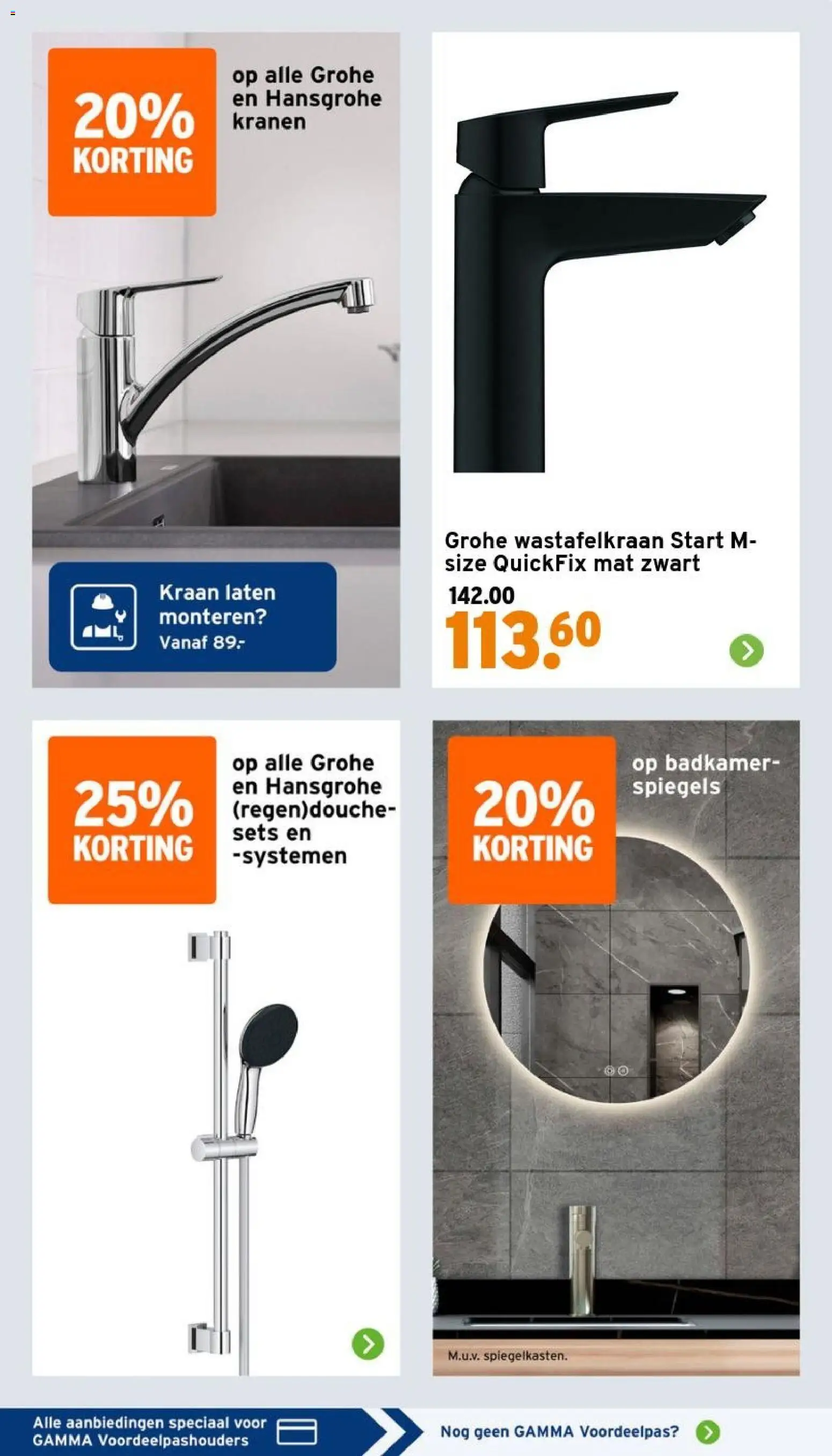 20% KORTING

op alle Grohe en Hansgrohe kranen

Kraan laten monteren? Vanaf 89.-

Grohe wastafelkraan Start M-size QuickFix mat zwart

142.00

113.60

25% KORTING

op alle Grohe en Hansgrohe (regen)douchesets en -systemen

20% KORTING

op badkamerspiegels

M.u.v. spiegelkasten.

Alle aanbiedingen speciaal voor GAMMA Voordeelpashouders

Nog geen GAMMA Voordeelpas?